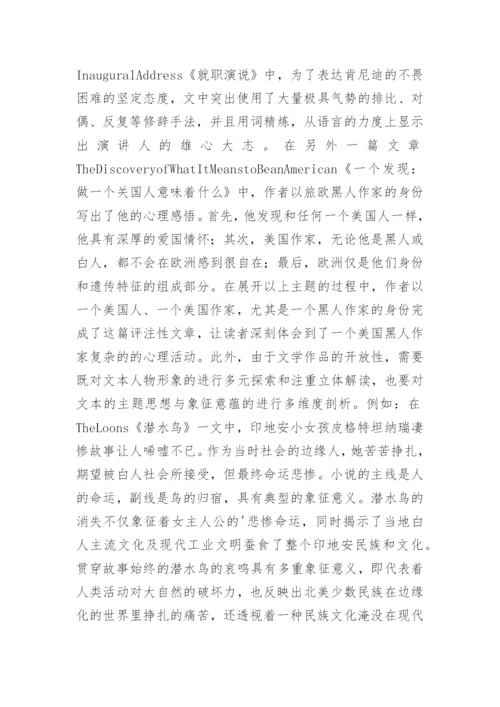 InauguralAddress《就职演说》中，为了表达肯尼迪的不畏困难的坚定态度，文中突出使用了大量极具气势的排比、对偶、反复等修辞手法，并且用词精炼，从语言的力度上显示出演讲人的雄心大志。在另外一篇文章TheDiscoveryofWhatItMeanstoBeanAmerican《一个发现：做一个美国人意味着什么》中，作者以旅欧黑人作家的身份写出了他的心理感悟。首先，他发现和任何一个美国人一样，他具有深厚的爱国情怀；其次，美国作家，无论他是黑人或白人，都不会在欧洲感到很自在；最后，欧洲仅是他们身份和遗传特征的组成部分。在展开以上主题的过程中，作者以一个美国人、一个美国作家，尤其是一个黑人作家的身份完成了这篇评注性文章，让读者深刻体会到了一个美国黑人作家复杂的的心理活动。此外，由于文学作品的开放性，需要既对文本人物形象的进行多元探索和注重立体解读，也要对文本的主题思想与象征意蕴的进行多维度剖析。例如：在TheLoons《潜水鸟》一文中，印地安小女孩皮格特坦纳瑞凄惨故事让人唏嘘不已。作为当时社会的边缘人，她苦苦挣扎，期望被白人社会所接受，但最终命运悲惨。小说的主线是人的命运，副线是鸟的归宿，具有典型的象征意义。潜水鸟的消失不仅象征着女主人公的'悲惨命运，同时揭示了当地白人主流文化及现代工业文明蚕食了整个印地安民族和文化。贯穿故事始终的潜水鸟的哀鸣具有多重象征意义，即代表着人类活动对大自然的破坏力，也反映出北美少数民族在边缘化的世界里挣扎的痛苦，还透视着一种民族文化淹没在现代